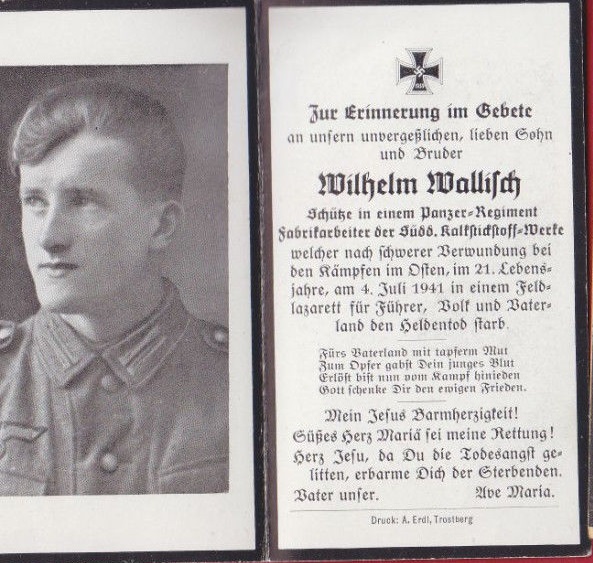 Zur Erinnerung im Gebete
an unsern unvergeßlichen, lieben Sohn und Bruder

Wilhelm Wallisch

Schütze in einem Panzer-Regiment
Fabrikarbeiter der Südd. Kalkstickstoff-Werke
welcher nach schwerer Verwundung bei den Kämpfen im Osten, im 21. Lebensjahre, am 4. Juli 1941 in einem Feldlazarett für Führer, Volk und Vaterland den Heldentod starb.

Fürs Vaterland mit tapferm Mut
Zum Opfer gabst Dein junges Blut
Erlöst bist nun vom Kampf hinieden
Gott schenke Dir den ewigen Frieden.

Mein Jesus Barmherzigkeit!
Süßes Herz Mariä sei meine Rettung!
Herz Jesu, da Du die Todesangst gelitten, erbarme Dich der Sterbenden.
Vater unser. Ave Maria.

Druck: A. Erdl, Trostberg